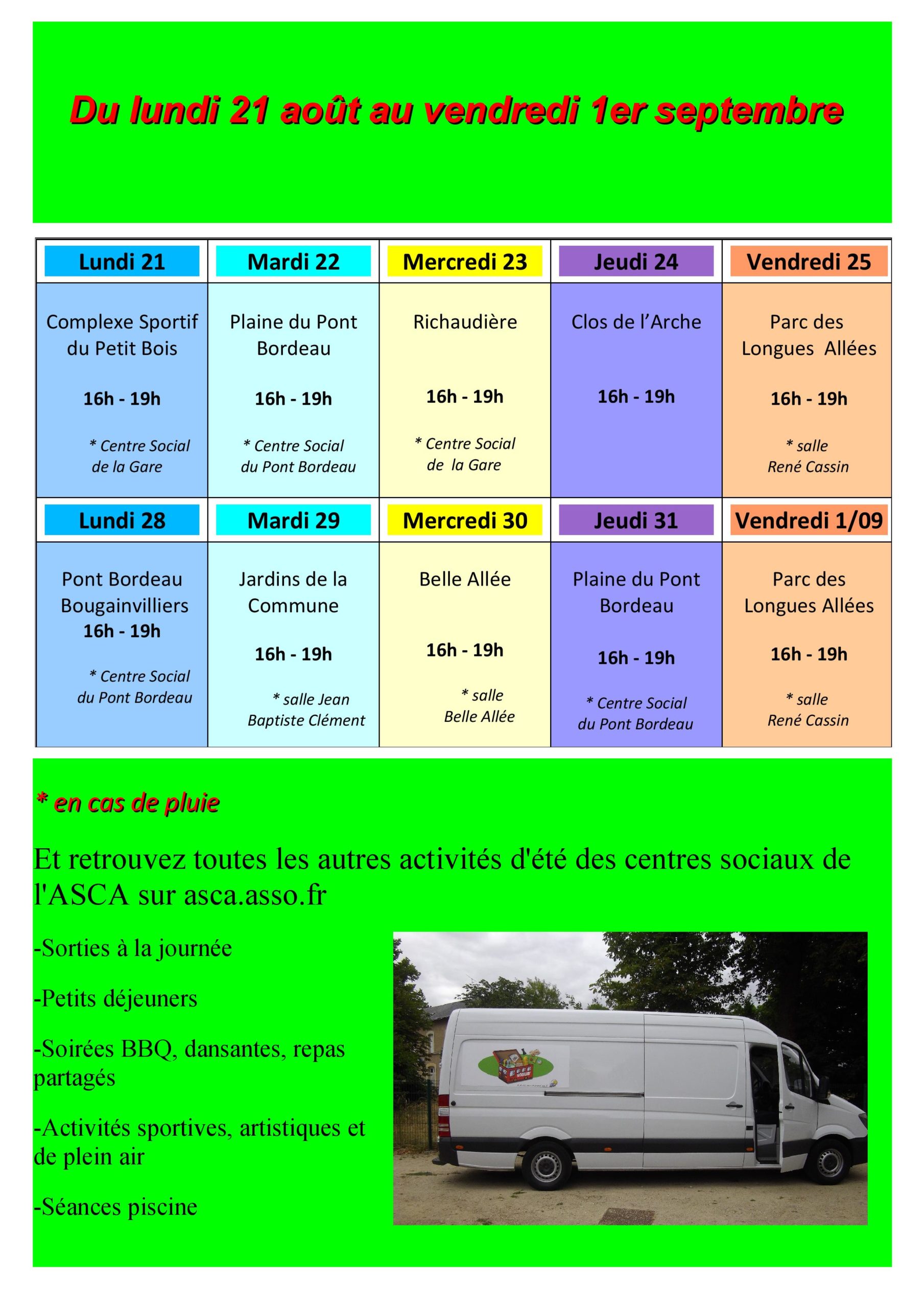 Du lundi 21 août au vendredi 1er septembre

| Lundi 21 | Mardi 22 | Mercredi 23 | Jeudi 24 | Vendredi 25 |
|---|---|---|---|---|
| Complexe Sportif du Petit Bois 16h - 19h * Centre Social de la Gare | Plaine du Pont Bordeau 16h - 19h * Centre Social du Pont Bordeau | Richaudière 16h - 19h * Centre Social de la Gare | Clos de l'Arche 16h - 19h | Parc des Longues Allées 16h - 19h * salle René Cassin |
| Lundi 28 | Mardi 29 | Mercredi 30 | Jeudi 31 | Vendredi 1/09 |
| Pont Bordeau Bougainvilliers 16h - 19h * Centre Social du Pont Bordeau | Jardins de la Commune 16h - 19h * salle Jean Baptiste Clément | Belle Allée 16h - 19h * salle Belle Allée | Plaine du Pont Bordeau 16h - 19h * Centre Social du Pont Bordeau | Parc des Longues Allées 16h - 19h * salle René Cassin |

* en cas de pluie

Et retrouvez toutes les autres activités d'été des centres sociaux de l'ASCA sur asca.asso.fr

-Sorties à la journée

-Petits déjeuners

-Soirées BBQ, dansantes, repas partagés

-Activités sportives, artistiques et de plein air

-Séances piscine